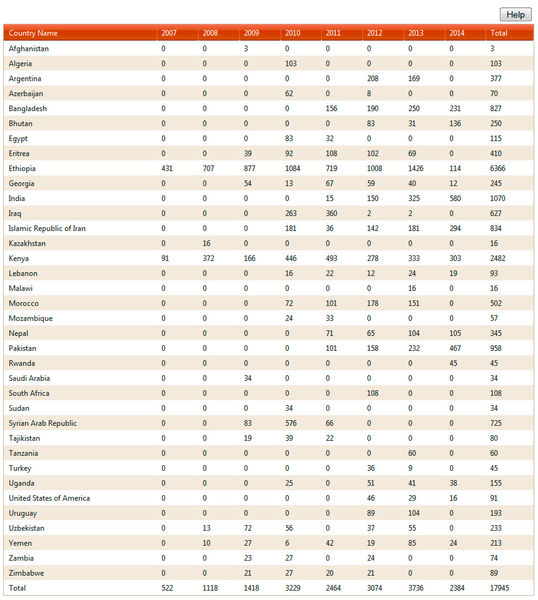 Help

| Country Name | 2007 | 2008 | 2009 | 2010 | 2011 | 2012 | 2013 | 2014 | Total |
|---|---|---|---|---|---|---|---|---|---|
| Afghanistan | 0 | 0 | 3 | 0 | 0 | 0 | 0 | 0 | 3 |
| Algeria | 0 | 0 | 0 | 103 | 0 | 0 | 0 | 0 | 103 |
| Argentina | 0 | 0 | 0 | 0 | 0 | 208 | 169 | 0 | 377 |
| Azerbaijan | 0 | 0 | 0 | 62 | 0 | 8 | 0 | 0 | 70 |
| Bangladesh | 0 | 0 | 0 | 0 | 156 | 190 | 250 | 231 | 827 |
| Bhutan | 0 | 0 | 0 | 0 | 0 | 83 | 31 | 136 | 250 |
| Egypt | 0 | 0 | 0 | 83 | 32 | 0 | 0 | 0 | 115 |
| Eritrea | 0 | 0 | 39 | 92 | 108 | 102 | 69 | 0 | 410 |
| Ethiopia | 431 | 707 | 877 | 1084 | 719 | 1008 | 1426 | 114 | 6366 |
| Georgia | 0 | 0 | 54 | 13 | 67 | 59 | 40 | 12 | 245 |
| India | 0 | 0 | 0 | 0 | 15 | 150 | 325 | 580 | 1070 |
| Iraq | 0 | 0 | 0 | 263 | 360 | 2 | 2 | 0 | 627 |
| Islamic Republic of Iran | 0 | 0 | 0 | 181 | 36 | 142 | 181 | 294 | 834 |
| Kazakhstan | 0 | 16 | 0 | 0 | 0 | 0 | 0 | 0 | 16 |
| Kenya | 91 | 372 | 166 | 446 | 493 | 278 | 333 | 303 | 2482 |
| Lebanon | 0 | 0 | 0 | 16 | 22 | 12 | 24 | 19 | 93 |
| Malawi | 0 | 0 | 0 | 0 | 0 | 0 | 16 | 0 | 16 |
| Morocco | 0 | 0 | 0 | 72 | 101 | 178 | 151 | 0 | 502 |
| Mozambique | 0 | 0 | 0 | 24 | 33 | 0 | 0 | 0 | 57 |
| Nepal | 0 | 0 | 0 | 0 | 71 | 65 | 104 | 105 | 345 |
| Pakistan | 0 | 0 | 0 | 0 | 101 | 158 | 232 | 467 | 958 |
| Rwanda | 0 | 0 | 0 | 0 | 0 | 0 | 0 | 45 | 45 |
| Saudi Arabia | 0 | 0 | 34 | 0 | 0 | 0 | 0 | 0 | 34 |
| South Africa | 0 | 0 | 0 | 0 | 0 | 108 | 0 | 0 | 108 |
| Sudan | 0 | 0 | 0 | 34 | 0 | 0 | 0 | 0 | 34 |
| Syrian Arab Republic | 0 | 0 | 83 | 576 | 66 | 0 | 0 | 0 | 725 |
| Tajikistan | 0 | 0 | 19 | 39 | 22 | 0 | 0 | 0 | 80 |
| Tanzania | 0 | 0 | 0 | 0 | 0 | 0 | 60 | 0 | 60 |
| Turkey | 0 | 0 | 0 | 0 | 0 | 36 | 9 | 0 | 45 |
| Uganda | 0 | 0 | 0 | 25 | 0 | 51 | 41 | 38 | 155 |
| United States of America | 0 | 0 | 0 | 0 | 0 | 46 | 29 | 16 | 91 |
| Uruguay | 0 | 0 | 0 | 0 | 0 | 89 | 104 | 0 | 193 |
| Uzbekistan | 0 | 13 | 72 | 56 | 0 | 37 | 55 | 0 | 233 |
| Yemen | 0 | 10 | 27 | 6 | 42 | 19 | 85 | 24 | 213 |
| Zambia | 0 | 0 | 23 | 27 | 0 | 24 | 0 | 0 | 74 |
| Zimbabwe | 0 | 0 | 21 | 27 | 20 | 21 | 0 | 0 | 89 |
| Total | 522 | 1118 | 1418 | 3229 | 2464 | 3074 | 3736 | 2384 | 17945 |